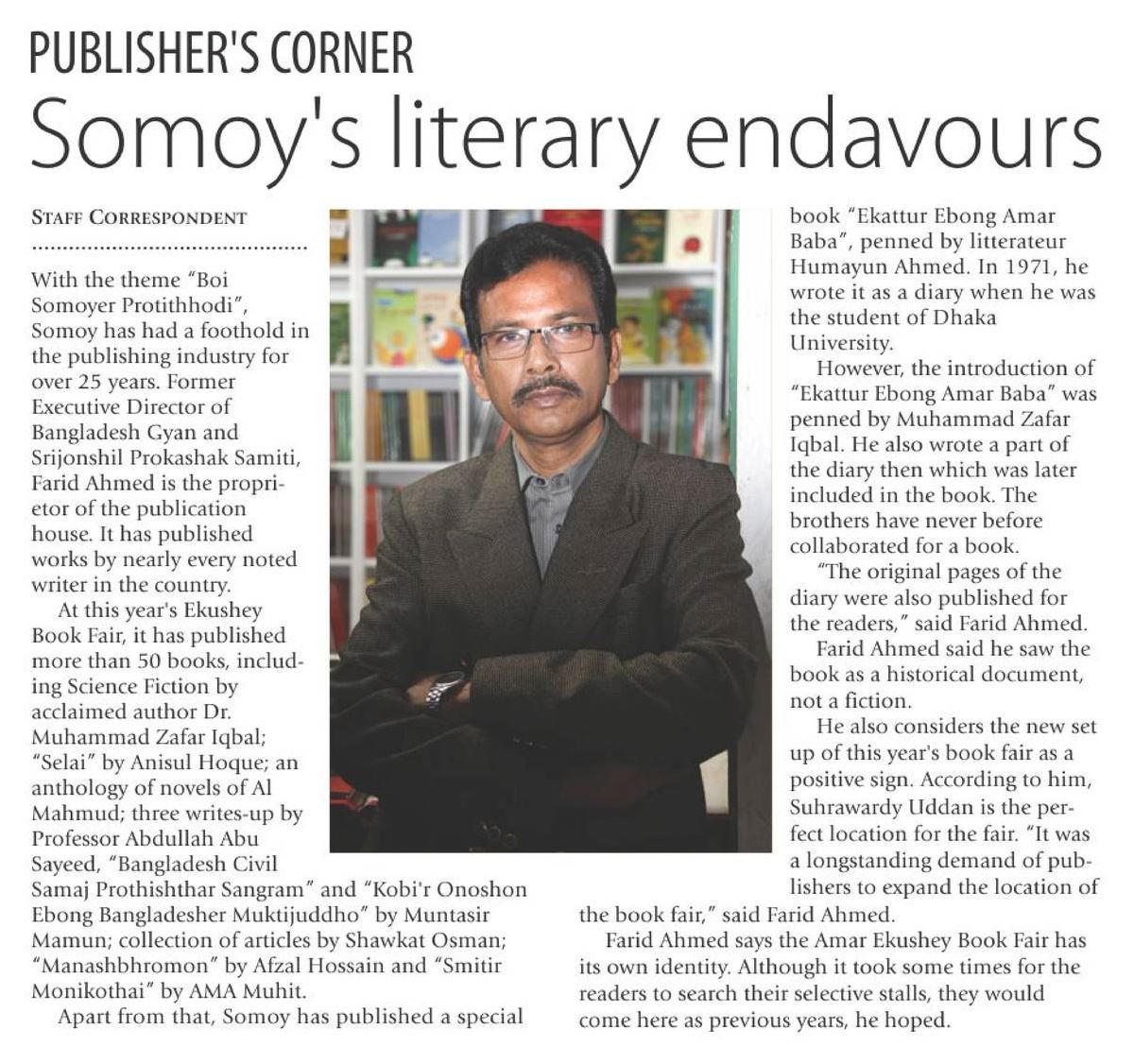 PUBLISHER'S CORNER

Somoy's literary endavours

STAFF CORRESPONDENT

With the theme "Boi Somoyer Protithhodi", Somoy has had a foothold in the publishing industry for over 25 years. Former Executive Director of Bangladesh Gyan and Srijonshil Prokashak Samiti, Farid Ahmed is the proprietor of the publication house. It has published works by nearly every noted writer in the country.

At this year's Ekushey Book Fair, it has published more than 50 books, including Science Fiction by acclaimed author Dr. Muhammad Zafar Iqbal; "Selai" by Anisul Hoque; an anthology of novels of Al Mahmud; three writes-up by Professor Abdullah Abu Sayeed, "Bangladesh Civil Samaj Prothishthar Sangram" and "Kobi'r Onoshon Ebong Bangladesher Muktijuddho" by Muntasir Mamun; collection of articles by Shawkat Osman; "Manashbhromon" by Afzal Hossain and "Smitir Monikothai" by AMA Muhit.

Apart from that, Somoy has published a special book "Ekattur Ebong Amar Baba", penned by litterateur Humayun Ahmed. In 1971, he wrote it as a diary when he was the student of Dhaka University.

However, the introduction of "Ekattur Ebong Amar Baba" was penned by Muhammad Zafar Iqbal. He also wrote a part of the diary then which was later included in the book. The brothers have never before collaborated for a book.

"The original pages of the diary were also published for the readers," said Farid Ahmed.

Farid Ahmed said he saw the book as a historical document, not a fiction.

He also considers the new set up of this year's book fair as a positive sign. According to him, Suhrawardy Uddan is the perfect location for the fair. "It was a longstanding demand of publishers to expand the location of the book fair," said Farid Ahmed.

Farid Ahmed says the Amar Ekushey Book Fair has its own identity. Although it took some times for the readers to search their selective stalls, they would come here as previous years, he hoped.